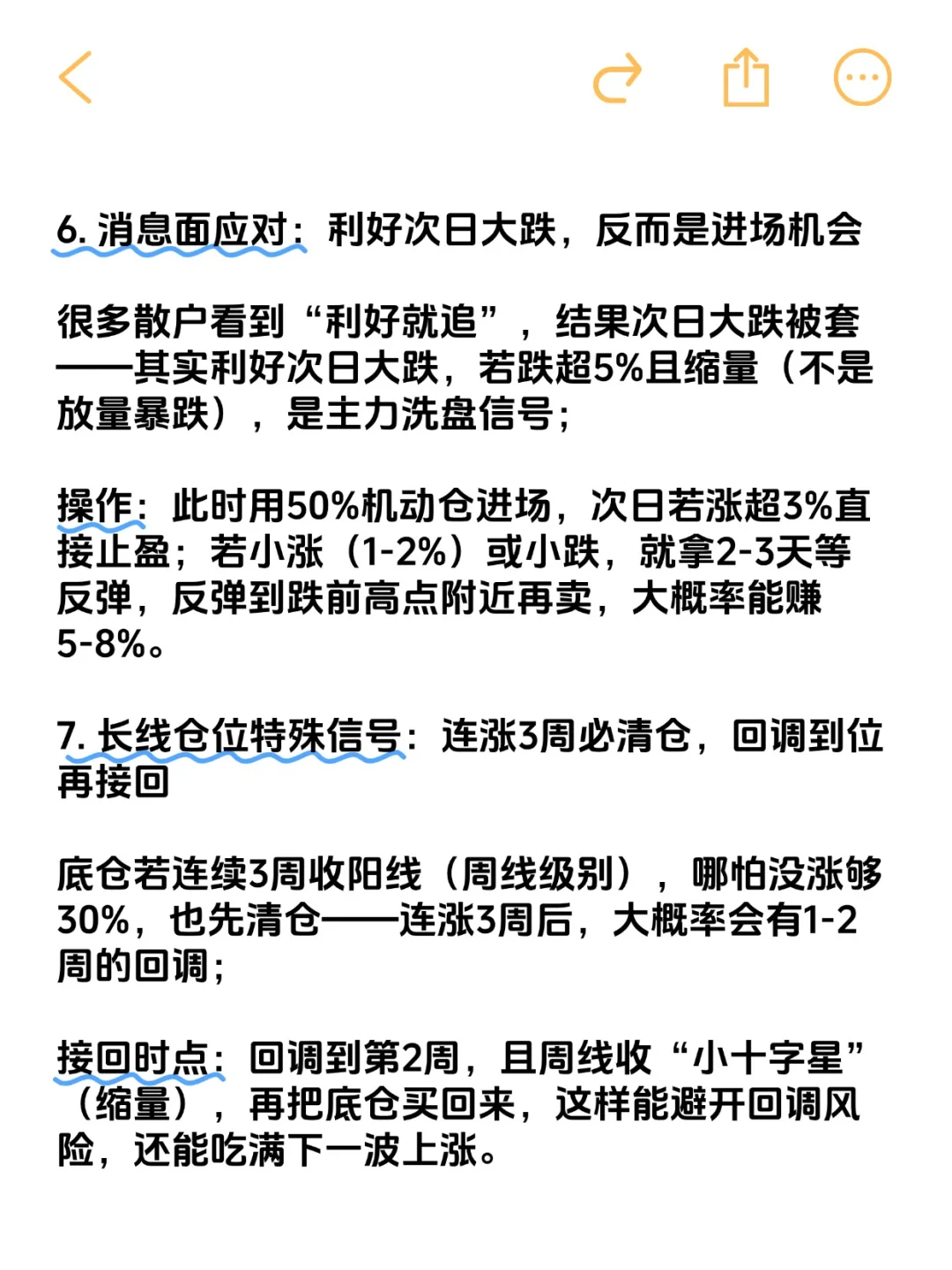 6. 消息面应对：利好次日大跌，反而是进场机会

很多散户看到“利好就追”，结果次日大跌被套——其实利好次日大跌，若跌超5%且缩量（不是放量暴跌），是主力洗盘信号；

操作：此时用50%机动仓进场，次日若涨超3%直接止盈；若小涨（1-2%）或小跌，就拿2-3天等反弹，反弹到跌前高点附近再卖，大概率能赚5-8%。

7. 长线仓位特殊信号：连涨3周必清仓，回调到位再接回

底仓若连续3周收阳线（周线级别），哪怕没涨够30%，也先清仓——连涨3周后，大概率会有1-2周的回调；

接回时点：回调到第2周，且周线收“小十字星”（缩量），再把底仓买回来，这样能避开回调风险，还能吃满下一波上涨。